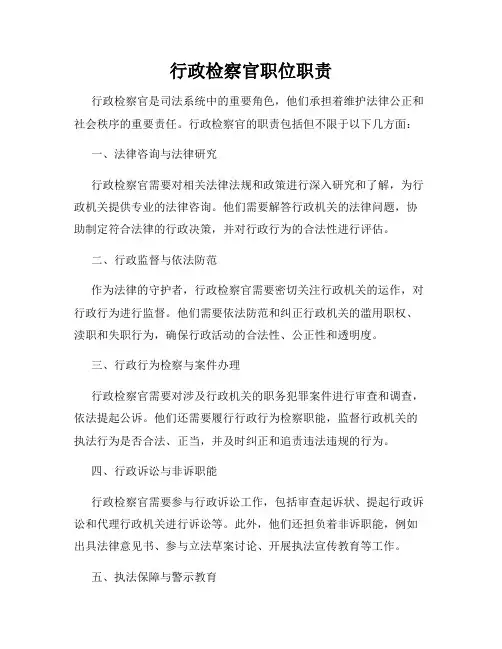 行政检察官职位职责

行政检察官是司法系统中的重要角色，他们承担着维护法律公正和社会秩序的重要责任。行政检察官的职责包括但不限于以下几方面：

一、法律咨询与法律研究

行政检察官需要对相关法律法规和政策进行深入研究和了解，为行政机关提供专业的法律咨询。他们需要解答行政机关的法律问题，协助制定符合法律的行政决策，并对行政行为的合法性进行评估。

二、行政监督与依法防范

作为法律的守护者，行政检察官需要密切关注行政机关的运作，对行政行为进行监督。他们需要依法防范和纠正行政机关的滥用职权、渎职和失职行为，确保行政活动的合法性、公正性和透明度。

三、行政行为检察与案件办理

行政检察官需要对涉及行政机关的职务犯罪案件进行审查和调查，依法提起公诉。他们还需要履行行政行为检察职能，监督行政机关的执法行为是否合法、正当，并及时纠正和追责违法违规的行为。

四、行政诉讼与非诉职能

行政检察官需要参与行政诉讼工作，包括审查起诉状、提起行政诉讼和代理行政机关进行诉讼等。此外，他们还担负着非诉职能，例如出具法律意见书、参与立法草案讨论、开展执法宣传教育等工作。

五、执法保障与警示教育